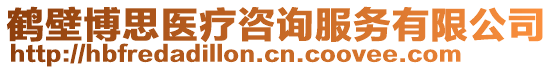 鹤壁博思医疗咨询服务有限公司
http://hbfredadillon.cn.coovee.com